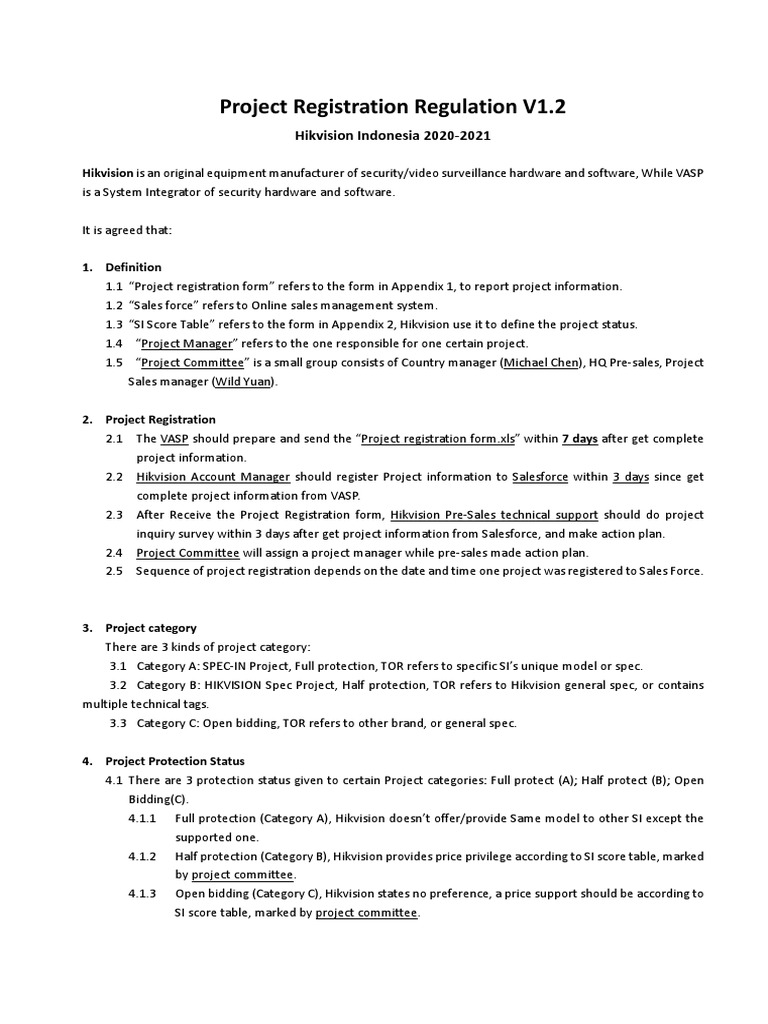 Project Registration Regulation V1.2

Hikvision Indonesia 2020-2021

Hikvision is an original equipment manufacturer of security/video surveillance hardware and software, While VASP is a System Integrator of security hardware and software.

It is agreed that:

1. Definition

1.1 "Project registration form" refers to the form in Appendix 1, to report project information.

1.2 "Sales force" refers to Online sales management system.

1.3 "SI Score Table" refers to the form in Appendix 2, Hikvision use it to define the project status.

1.4 "Project Manager" refers to the one responsible for one certain project.

1.5 "Project Committee" is a small group consists of Country manager (Michael Chen), HQ Pre-sales, Project Sales manager (Wild Yuan).

2. Project Registration

2.1 The VASP should prepare and send the "Project registration form.xls" within 7 days after get complete project information.

2.2 Hikvision Account Manager should register Project information to Salesforce within 3 days since get complete project information from VASP.

2.3 After Receive the Project Registration form, Hikvision Pre-Sales technical support should do project inquiry survey within 3 days after get project information from Salesforce, and make action plan.

2.4 Project Committee will assign a project manager while pre-sales made action plan.

2.5 Sequence of project registration depends on the date and time one project was registered to Sales Force.

3. Project category

There are 3 kinds of project category:

3.1 Category A: SPEC-IN Project, Full protection, TOR refers to specific SI's unique model or spec.

3.2 Category B: HIKVISION Spec Project, Half protection, TOR refers to Hikvision general spec, or contains multiple technical tags.

3.3 Category C: Open bidding, TOR refers to other brand, or general spec.

4. Project Protection Status

4.1 There are 3 protection status given to certain Project categories: Full protect (A); Half protect (B); Open Bidding(C).

4.1.1 Full protection (Category A), Hikvision doesn't offer/provide Same model to other SI except the supported one.

4.1.2 Half protection (Category B), Hikvision provides price privilege according to SI score table, marked by project committee.

4.1.3 Open bidding (Category C), Hikvision states no preference, a price support should be according to SI score table, marked by project committee.